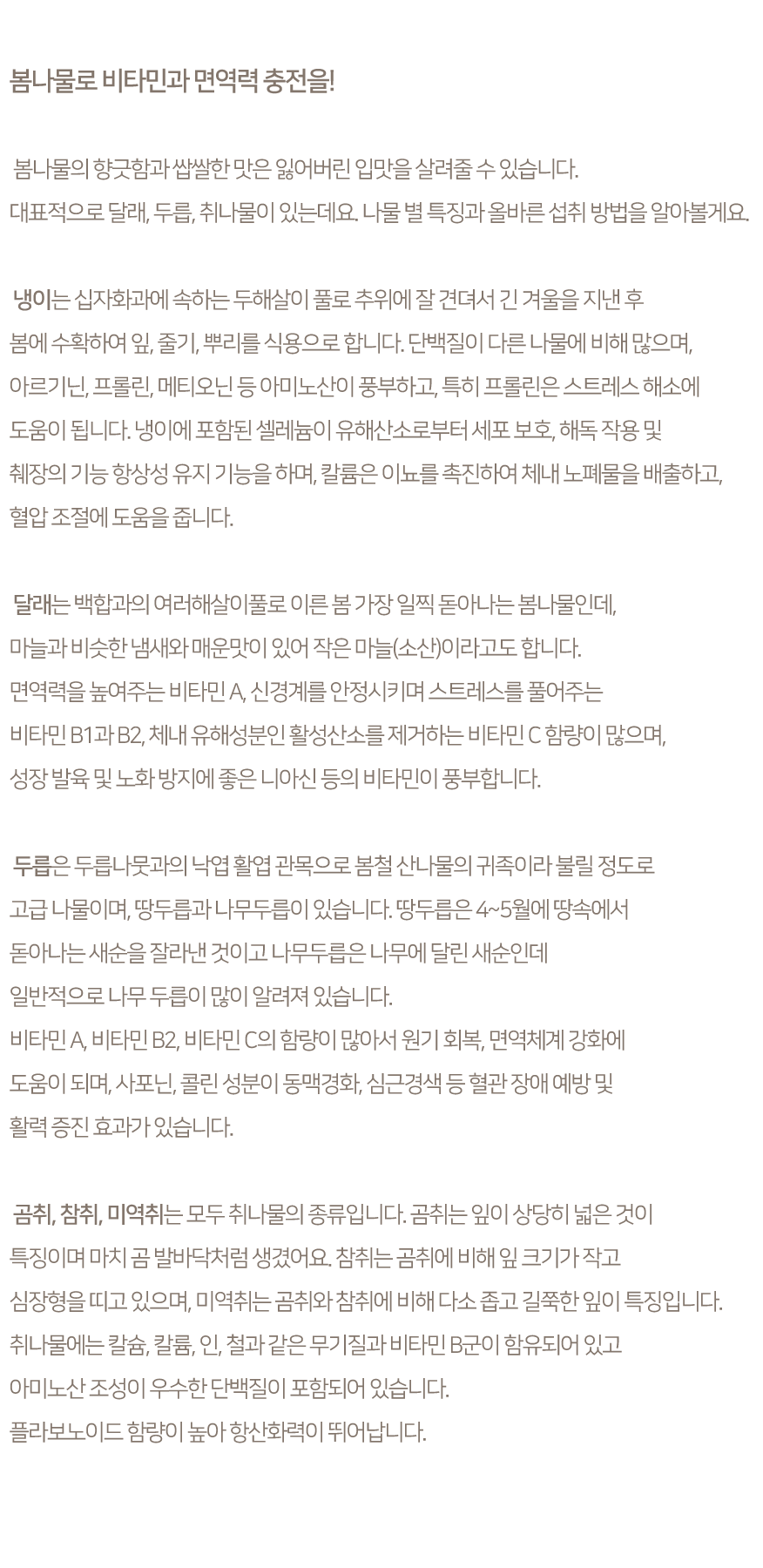 봄나물로 비타민과 면역력 충전을!

봄나물의 향긋함과 쌉쌀한 맛은 잃어버린 입맛을 살려줄 수 있습니다.
대표적으로 달래, 두릅, 취나물이 있는데요. 나물 별 특징과 올바른 섭취 방법을 알아볼게요.

냉이는 십자화과에 속하는 두해살이 풀로 추위에 잘 견뎌서 긴 겨울을 지낸 후 봄에 수확하여 잎, 줄기, 뿌리를 식용으로 합니다. 단백질이 다른 나물에 비해 많으며, 아르기닌, 프롤린, 메티오닌 등 아미노산이 풍부하고, 특히 프롤린은 스트레스 해소에 도움이 됩니다. 냉이에 포함된 셀레늄이 유해산소로부터 세포 보호, 해독 작용 및 췌장의 기능 항상성 유지 기능을 하며, 칼륨은 이뇨를 촉진하여 체내 노폐물을 배출하고, 혈압 조절에 도움을 줍니다.

달래는 백합과의 여러해살이풀로 이른 봄 가장 일찍 돋아나는 봄나물인데, 마늘과 비슷한 냄새와 매운맛이 있어 작은 마늘(소산)이라고도 합니다.
면역력을 높여주는 비타민 A, 신경계를 안정시키며 스트레스를 풀어주는 비타민 B1과 B2, 체내 유해성분인 활성산소를 제거하는 비타민 C 함량이 많으며, 성장 발육 및 노화 방지에 좋은 니아신 등의 비타민이 풍부합니다.

두릅은 두릅나뭇과의 낙엽 활엽 관목으로 봄철 산나물의 귀족이라 불릴 정도로 고급 나물이며, 땅두릅과 나무두릅이 있습니다. 땅두릅은 4~5월에 땅속에서 돋아나는 새순을 잘라낸 것이고 나무두릅은 나무에 달린 새순인데 일반적으로 나무 두릅이 많이 알려져 있습니다.
비타민 A, 비타민 B2, 비타민 C의 함량이 많아서 원기 회복, 면역체계 강화에 도움이 되며, 사포닌, 콜린 성분이 동맥경화, 심근경색 등 혈관 장애 예방 및 활력 증진 효과가 있습니다.

곰취, 참취, 미역취는 모두 취나물의 종류입니다. 곰취는 잎이 상당히 넓은 것이 특징이며 마치 곰 발바닥처럼 생겼어요. 참취는 곰취에 비해 잎 크기가 작고 심장형을 띠고 있으며, 미역취는 곰취와 참취에 비해 다소 좁고 길쭉한 잎이 특징입니다.
취나물에는 칼슘, 칼륨, 인, 철과 같은 무기질과 비타민 B군이 함유되어 있고 아미노산 조성이 우수한 단백질이 포함되어 있습니다.
플라보노이드 함량이 높아 항산화력이 뛰어납니다.